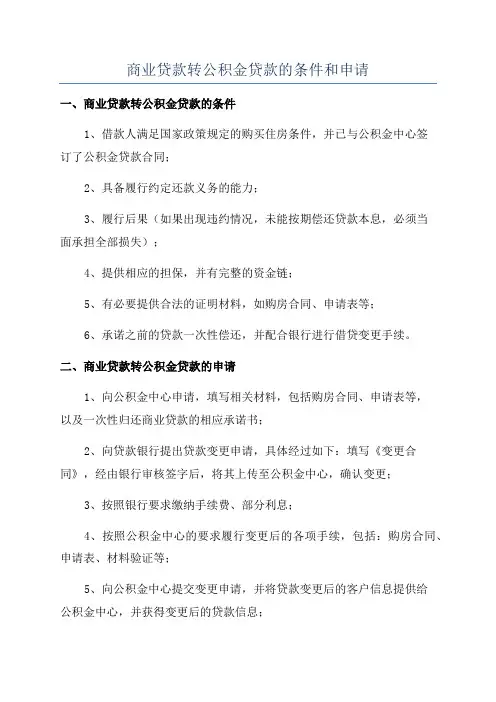 商业贷款转公积金贷款的条件和申请

一、商业贷款转公积金贷款的条件

1、借款人满足国家政策规定的购买住房条件，并已与公积金中心签订了公积金贷款合同；

2、具备履行约定还款义务的能力；

3、履行后果（如果出现违约情况，未能按期偿还贷款本息，必须当面承担全部损失）；

4、提供相应的担保，并有完整的资金链；

5、有必要提供合法的证明材料，如购房合同、申请表等；

6、承诺之前的贷款一次性偿还，并配合银行进行借贷变更手续。

二、商业贷款转公积金贷款的申请

1、向公积金中心申请，填写相关材料，包括购房合同、申请表等，以及一次性归还商业贷款的相应承诺书；

2、向贷款银行提出贷款变更申请，具体经过如下：填写《变更合同》，经由银行审核签字后，将其上传至公积金中心，确认变更；

3、按照银行要求缴纳手续费、部分利息；

4、按照公积金中心的要求履行变更后的各项手续，包括：购房合同、申请表、材料验证等；

5、向公积金中心提交变更申请，并将贷款变更后的客户信息提供给公积金中心，并获得变更后的贷款信息；